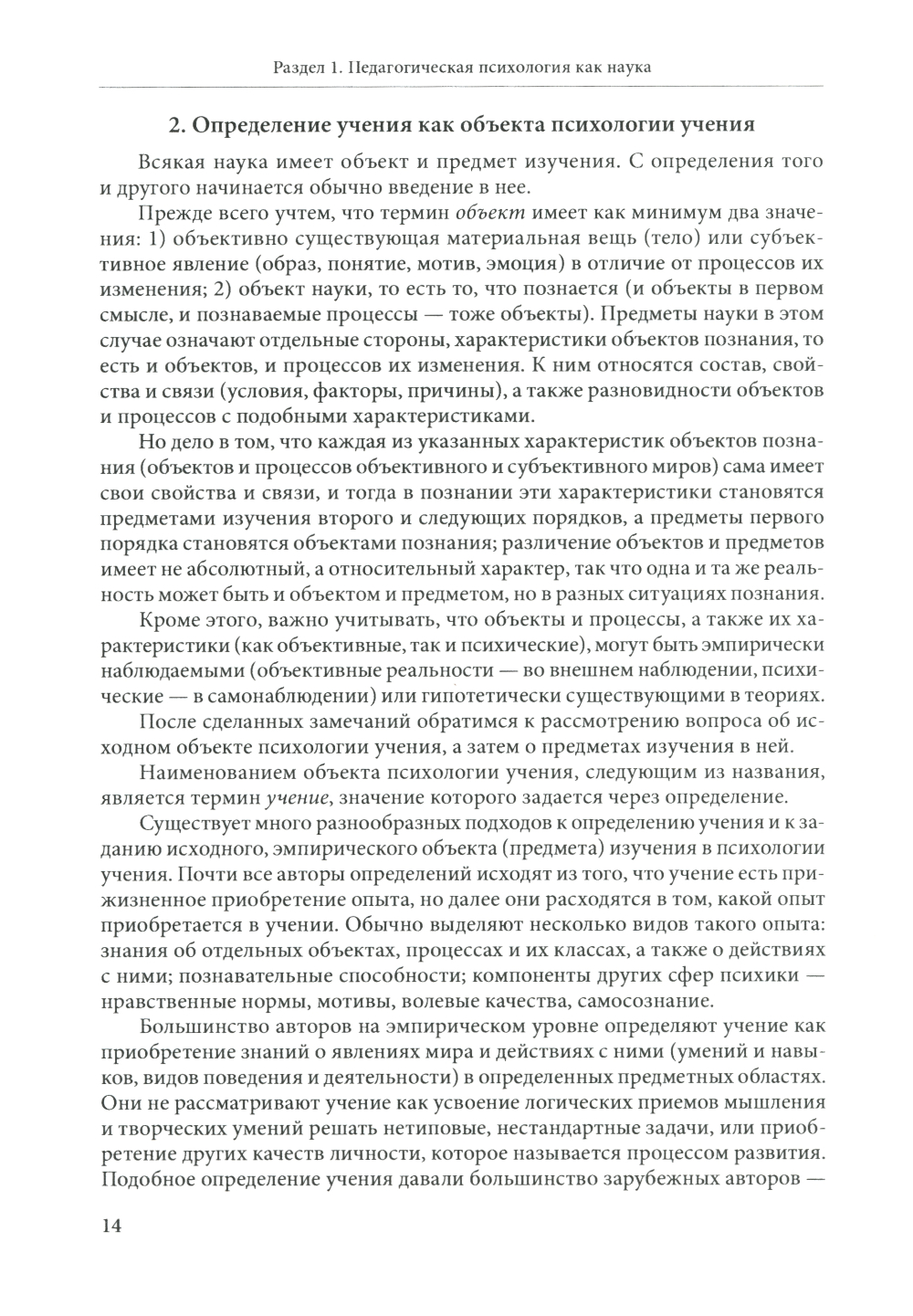 Раздел 1. Педагогическая психология как наука

2. Определение учения как объекта психологии учения

Всякая наука имеет объект и предмет изучения. С определения того и другого начинается обычно введение в нее.

Прежде всего учтем, что термин объект имеет как минимум два значения: 1) объективно существующая материальная вещь (тело) или субъективное явление (образ, понятие, мотив, эмоция) в отличие от процессов их изменения; 2) объект науки, то есть то, что познается (и объекты в первом смысле, и познаваемые процессы — тоже объекты). Предметы науки в этом случае означают отдельные стороны, характеристики объектов познания, то есть и объектов, и процессов их изменения. К ним относятся состав, свойства и связи (условия, факторы, причины), а также разновидности объектов и процессов с подобными характеристиками.

Но дело в том, что каждая из указанных характеристик объектов познания (объектов и процессов объективного и субъективного миров) сама имеет свои свойства и связи, и тогда в познании эти характеристики становятся предметами изучения второго и следующих порядков, а предметы первого порядка становятся объектами познания; различение объектов и предметов имеет не абсолютный, а относительный характер, так что одна и та же реальность может быть и объектом и предметом, но в разных ситуациях познания.

Кроме этого, важно учитывать, что объекты и процессы, а также их характеристики (как объективные, так и психические), могут быть эмпирически наблюдаемыми (объективные реальности — во внешнем наблюдении, психические — в самонаблюдении) или гипотетически существующими в теориях.

После сделанных замечаний обратимся к рассмотрению вопроса об исходном объекте психологии учения, а затем о предметах изучения в ней.

Наименованием объекта психологии учения, следующим из названия, является термин учение, значение которого задается через определение.

Существует много разнообразных подходов к определению учения и к заданию исходного, эмпирического объекта (предмета) изучения в психологии учения. Почти все авторы определений исходят из того, что учение есть прижизненное приобретение опыта, но далее они расходятся в том, какой опыт приобретается в учении. Обычно выделяют несколько видов такого опыта: знания об отдельных объектах, процессах и их классах, а также о действиях с ними; познавательные способности; компоненты других сфер психики — нравственные нормы, мотивы, волевые качества, самосознание.

Большинство авторов на эмпирическом уровне определяют учение как приобретение знаний о явлениях мира и действиях с ними (умений и навыков, видов поведения и деятельности) в определенных предметных областях. Они не рассматривают учение как усвоение логических приемов мышления и творческих умений решать нетиповые, нестандартные задачи, или приобретение других качеств личности, которое называется процессом развития. Подобное определение учения давали большинство зарубежных авторов —

14